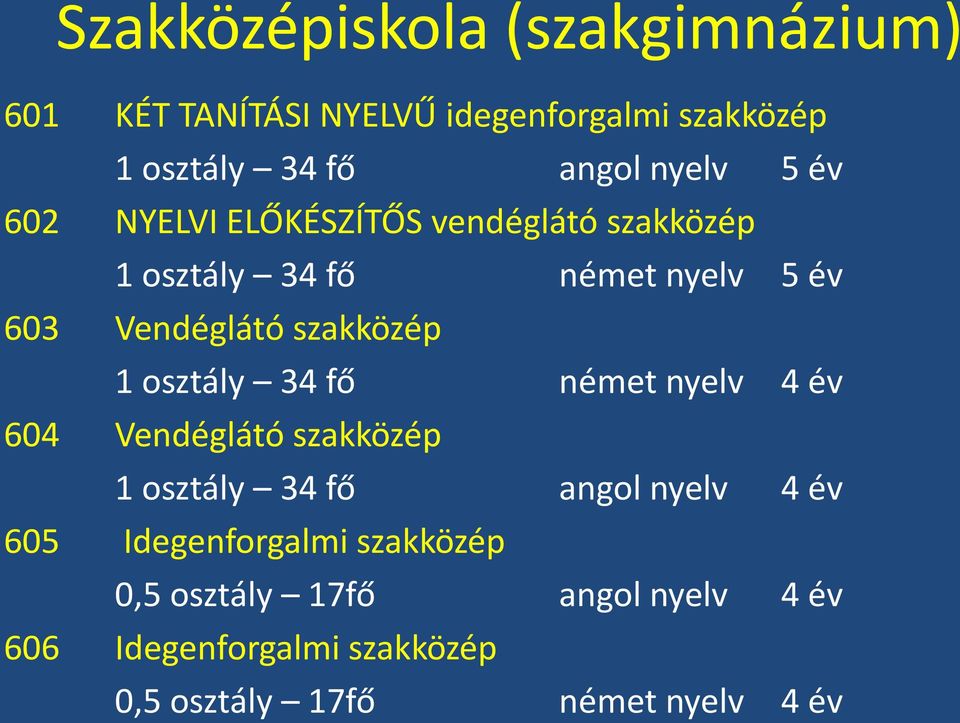 Szakközépiskola (szakgimnázium)

601 KÉT TANÍTÁSI NYELVŰ idegenforgalmi szakközép
1 osztály – 34 fő angol nyelv 5 év

602 NYELVI ELŐKÉSZÍTŐS vendéglátó szakközép
1 osztály – 34 fő német nyelv 5 év

603 Vendéglátó szakközép
1 osztály – 34 fő német nyelv 4 év

604 Vendéglátó szakközép
1 osztály – 34 fő angol nyelv 4 év

605 Idegenforgalmi szakközép
0,5 osztály – 17fő angol nyelv 4 év

606 Idegenforgalmi szakközép
0,5 osztály – 17fő német nyelv 4 év